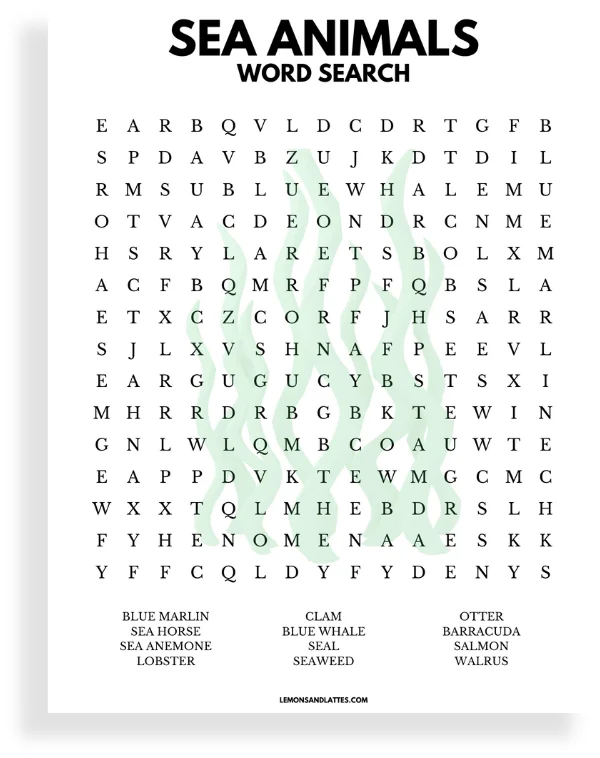 SEA ANIMALS
WORD SEARCH

E A R B Q V L D C D R T G F B
S P D A V B Z U J K D T D I L
R M S U B L U E W H A L E M U
O T V A C D E O N D R C N M E
H S R Y L A R E T S B O L X M
A C F B Q M R F P F Q B S L A
E T X C Z C O R F J H S A R R
S J L X V S H N A F P E E V L
E A R G U G U C Y B S T S X I
M H R R D R B G B K T E W I N
G N L W L Q M B C O A U W T E
E A P P D V K T E W M G C M C
W X X T Q L M H E B D R S L H
F Y H E N O M E N A A E S K K
Y F F C Q L D Y F Y D E N Y S

BLUE MARLIN
SEA HORSE
SEA ANEMONE
LOBSTER

CLAM
BLUE WHALE
SEAL
SEAWEED

OTTER
BARRACUDA
SALMON
WALRUS

LEMONSANDLATTES.COM